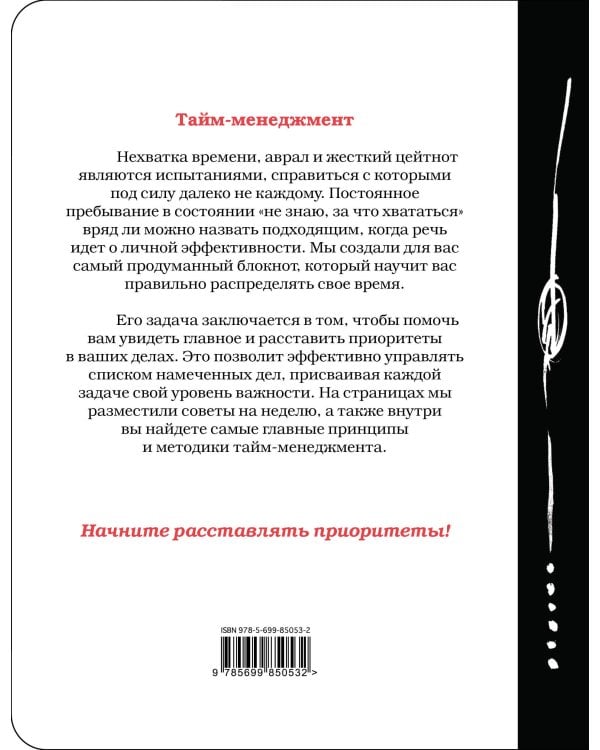 Тайм-менеджмент

Нехватка времени, аврал и жесткий цейтнот являются испытаниями, справиться с которыми под силу далеко не каждому. Постоянное пребывание в состоянии «не знаю, за что хвататься» вряд ли можно назвать подходящим, когда речь идет о личной эффективности. Мы создали для вас самый продуманный блокнот, который научит вас правильно распределять свое время.

Его задача заключается в том, чтобы помочь вам увидеть главное и расставить приоритеты в ваших делах. Это позволит эффективно управлять списком намеченных дел, присваивая каждой задаче свой уровень важности. На страницах мы разместили советы на неделю, а также внутри вы найдете самые главные принципы и методики тайм-менеджмента.

Начните расставлять приоритеты!

ISBN 978-5-699-85053-2

9 785699 850532 >